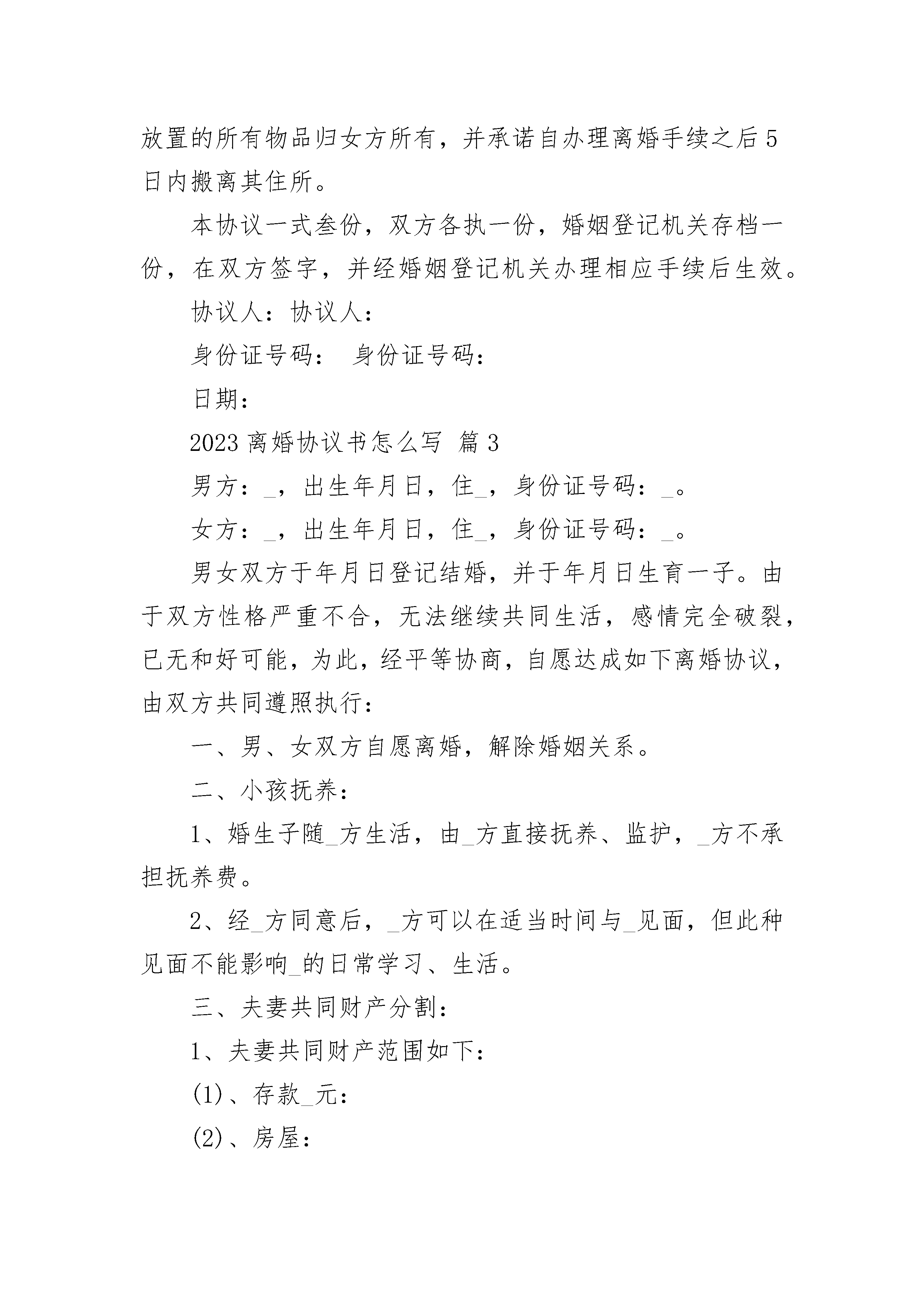 放置的所有物品归女方所有，并承诺自办理离婚手续之后5日内搬离其住所。

本协议一式叁份，双方各执一份，婚姻登记机关存档一份，在双方签字，并经婚姻登记机关办理相应手续后生效。

协议人：协议人：

身份证号码： 身份证号码：

日期：

2023离婚协议书怎么写 篇3

男方：_，出生年月日，住_，身份证号码：_。

女方：_，出生年月日，住_，身份证号码：_。

男女双方于年月日登记结婚，并于年月日生育一子。由于双方性格严重不合，无法继续共同生活，感情完全破裂，已无和好可能，为此，经平等协商，自愿达成如下离婚协议，由双方共同遵照执行：

一、男、女双方自愿离婚，解除婚姻关系。

二、小孩抚养：

1、婚生子随_方生活，由_方直接抚养、监护，_方不承担抚养费。

2、经_方同意后，_方可以在适当时间与_见面，但此种见面不能影响_的日常学习、生活。

三、夫妻共同财产分割：

1、夫妻共同财产范围如下：

(1)、存款_元：

(2)、房屋：